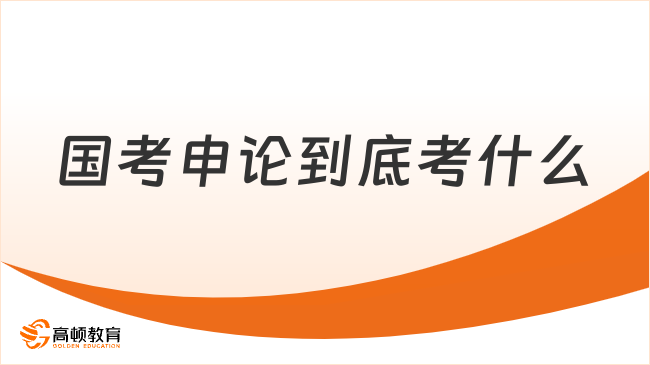 国考申论到底考什么

高顿教育
GOLDEN EDUCATION